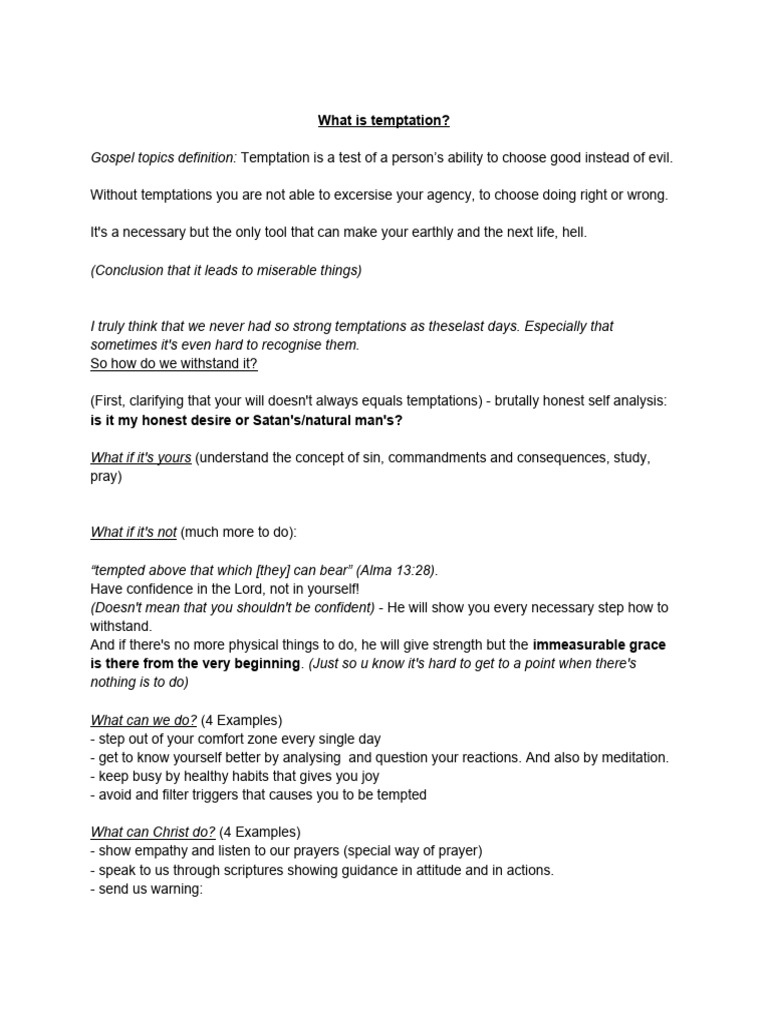 What is temptation?

Gospel topics definition: Temptation is a test of a person's ability to choose good instead of evil.

Without temptations you are not able to excersise your agency, to choose doing right or wrong.

It's a necessary but the only tool that can make your earthly and the next life, hell.

(Conclusion that it leads to miserable things)

I truly think that we never had so strong temptations as theselast days. Especially that sometimes it's even hard to recognise them.
So how do we withstand it?

(First, clarifying that your will doesn't always equals temptations) - brutally honest self analysis: is it my honest desire or Satan's/natural man's?

What if it's yours (understand the concept of sin, commandments and consequences, study, pray)

What if it's not (much more to do):

"tempted above that which [they] can bear" (Alma 13:28).
Have confidence in the Lord, not in yourself!
(Doesn't mean that you shouldn't be confident) - He will show you every necessary step how to withstand.
And if there's no more physical things to do, he will give strength but the immeasurable grace is there from the very beginning. (Just so u know it's hard to get to a point when there's nothing is to do)

What can we do? (4 Examples)
- step out of your comfort zone every single day
- get to know yourself better by analysing and question your reactions. And also by meditation.
- keep busy by healthy habits that gives you joy
- avoid and filter triggers that causes you to be tempted

What can Christ do? (4 Examples)
- show empathy and listen to our prayers (special way of prayer)
- speak to us through scriptures showing guidance in attitude and in actions.
- send us warning: